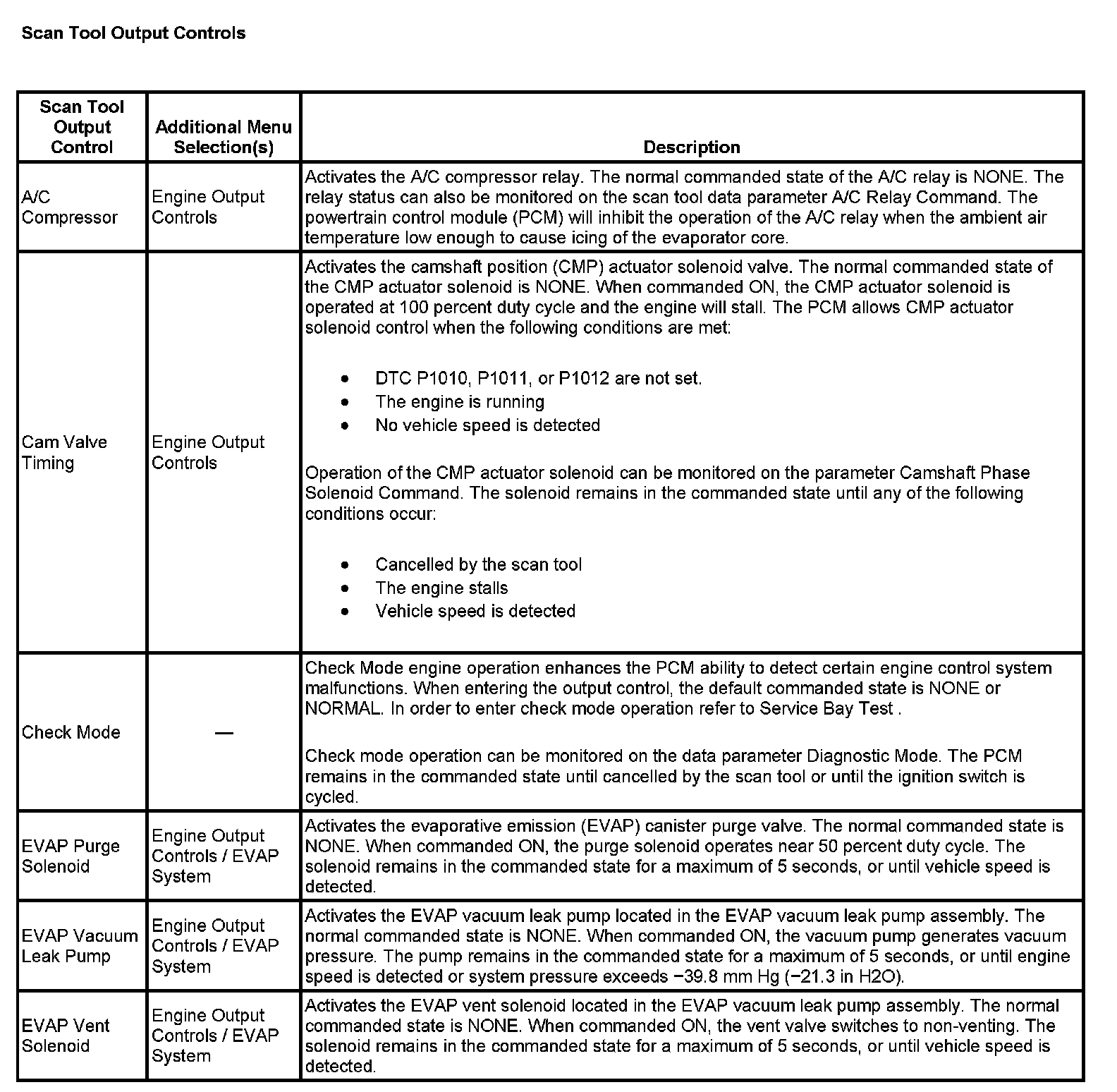 Scan Tool Output Controls

| Scan Tool Output Control | Additional Menu Selection(s) | Description |
|---|---|---|
| A/C Compressor | Engine Output Controls | Activates the A/C compressor relay. The normal commanded state of the A/C relay is NONE. The relay status can also be monitored on the scan tool data parameter A/C Relay Command. The powertrain control module (PCM) will inhibit the operation of the A/C relay when the ambient air temperature low enough to cause icing of the evaporator core. |
| Cam Valve Timing | Engine Output Controls | Activates the camshaft position (CMP) actuator solenoid valve. The normal commanded state of the CMP actuator solenoid is NONE. When commanded ON, the CMP actuator solenoid is operated at 100 percent duty cycle and the engine will stall. The PCM allows CMP actuator solenoid control when the following conditions are met: • DTC P1010, P1011, or P1012 are not set. • The engine is running • No vehicle speed is detected Operation of the CMP actuator solenoid can be monitored on the parameter Camshaft Phase Solenoid Command. The solenoid remains in the commanded state until any of the following conditions occur: • Cancelled by the scan tool • The engine stalls • Vehicle speed is detected |
| Check Mode | — | Check Mode engine operation enhances the PCM ability to detect certain engine control system malfunctions. When entering the output control, the default commanded state is NONE or NORMAL. In order to enter check mode operation refer to Service Bay Test . Check mode operation can be monitored on the data parameter Diagnostic Mode. The PCM remains in the commanded state until cancelled by the scan tool or until the ignition switch is cycled. |
| EVAP Purge Solenoid | Engine Output Controls / EVAP System | Activates the evaporative emission (EVAP) canister purge valve. The normal commanded state is NONE. When commanded ON, the purge solenoid operates near 50 percent duty cycle. The solenoid remains in the commanded state for a maximum of 5 seconds, or until vehicle speed is detected. |
| EVAP Vacuum Leak Pump | Engine Output Controls / EVAP System | Activates the EVAP vacuum leak pump located in the EVAP vacuum leak pump assembly. The normal commanded state is NONE. When commanded ON, the vacuum pump generates vacuum pressure. The pump remains in the commanded state for a maximum of 5 seconds, or until engine speed is detected or system pressure exceeds −39.8 mm Hg (−21.3 in H2O). |
| EVAP Vent Solenoid | Engine Output Controls / EVAP System | Activates the EVAP vent solenoid located in the EVAP vacuum leak pump assembly. The normal commanded state is NONE. When commanded ON, the vent valve switches to non-venting. The solenoid remains in the commanded state for a maximum of 5 seconds, or until vehicle speed is detected. |